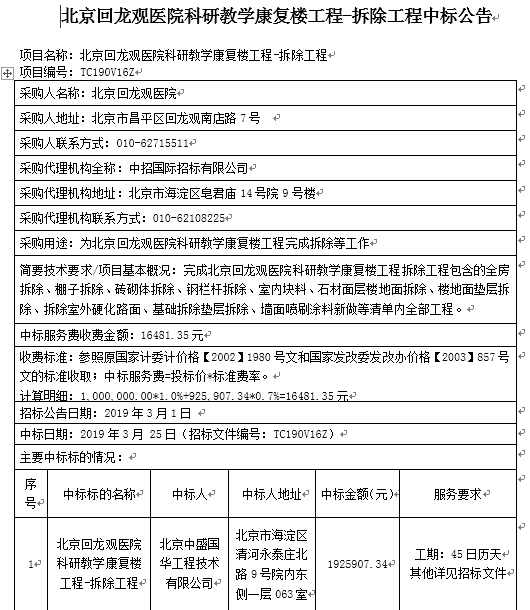 北京回龙观医院科研教学康复楼工程-拆除工程中标公告

项目名称：北京回龙观医院科研教学康复楼工程-拆除工程
项目编号：TC190V16Z

采购人名称：北京回龙观医院

采购人地址：北京市昌平区回龙观南店路 7 号

采购人联系方式：010-62715511

采购代理机构全称：中招国际招标有限公司

采购代理机构地址：北京市海淀区皂君庙 14 号院 9 号楼

采购代理机构联系方式：010-62108225

采购用途：为北京回龙观医院科研教学康复楼工程完成拆除等工作

简要技术要求/项目基本概况：完成北京回龙观医院科研教学康复楼工程拆除工程包含的全房拆除、棚子拆除、砖砌体拆除、钢栏杆拆除、室内块料、石材面层楼地面拆除、楼地面垫层拆除、拆除室外硬化路面、基础拆除垫层拆除、墙面喷刷涂料新做等清单内全部工程。

中标服务费收费金额：16481.35 元

收费标准：参照原国家计委计价格【2002】1980 号文和国家发改委发改办价格【2003】857 号文的标准收取；中标服务费=投标价*标准费率。
计算明细：1,000,000.00*1.0%+925,907.34*0.7%=16481.35 元

招标公告日期：2019 年 3 月 1 日

中标日期：2019 年 3 月 25 日（招标文件编号：TC190V16Z）

主要中标标的情况：

| 序号 | 中标标的名称 | 中标人 | 中标人地址 | 中标金额(元) | 服务要求 |
|---|---|---|---|---|---|
| 1 | 北京回龙观医院科研教学康复楼工程-拆除工程 | 北京中盛国华工程技术有限公司 | 北京市海淀区清河永泰庄北路 9 号院内东侧一层 063 室 | 1925907.34 | 工期：45 日历天 其他详见招标文件 |